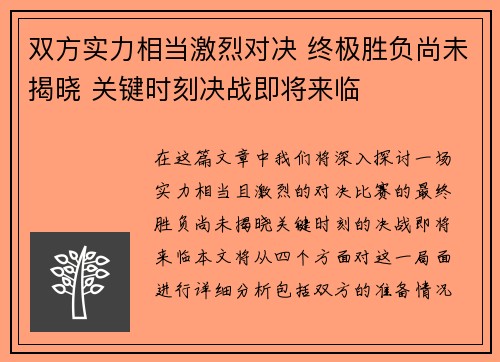 双方实力相当激烈对决 终极胜负尚未揭晓 关键时刻决战即将来临

在这篇文章中我们将深入探讨一场实力相当且激烈的对决比赛的最终胜负尚未揭晓关键时刻的决战即将来临本文将从四个方面对这一局面进行详细分析包括双方的准备情况